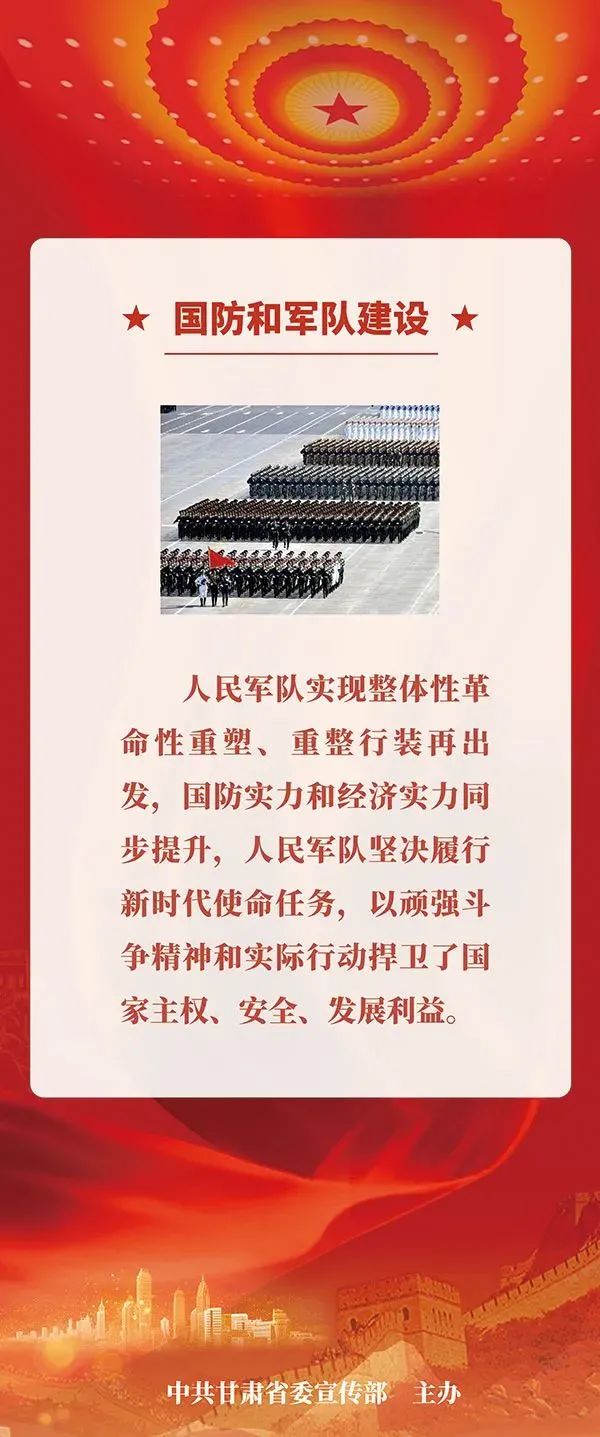 ★ 国防和军队建设 ★

人民军队实现整体性革命性重塑、重整行装再出发，国防实力和经济实力同步提升，人民军队坚决履行新时代使命任务，以顽强斗争精神和实际行动捍卫了国家主权、安全、发展利益。

中共甘肃省委宣传部 主办